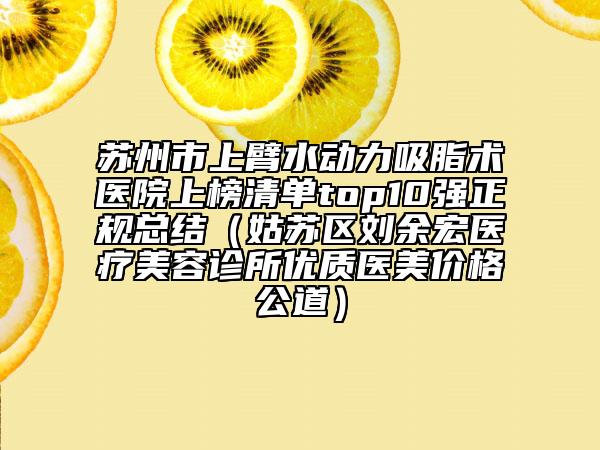 苏州市上臂水动力吸脂术医院上榜清单top10强正规总结（姑苏区刘余宏医疗美容诊所优质医美价格公道）